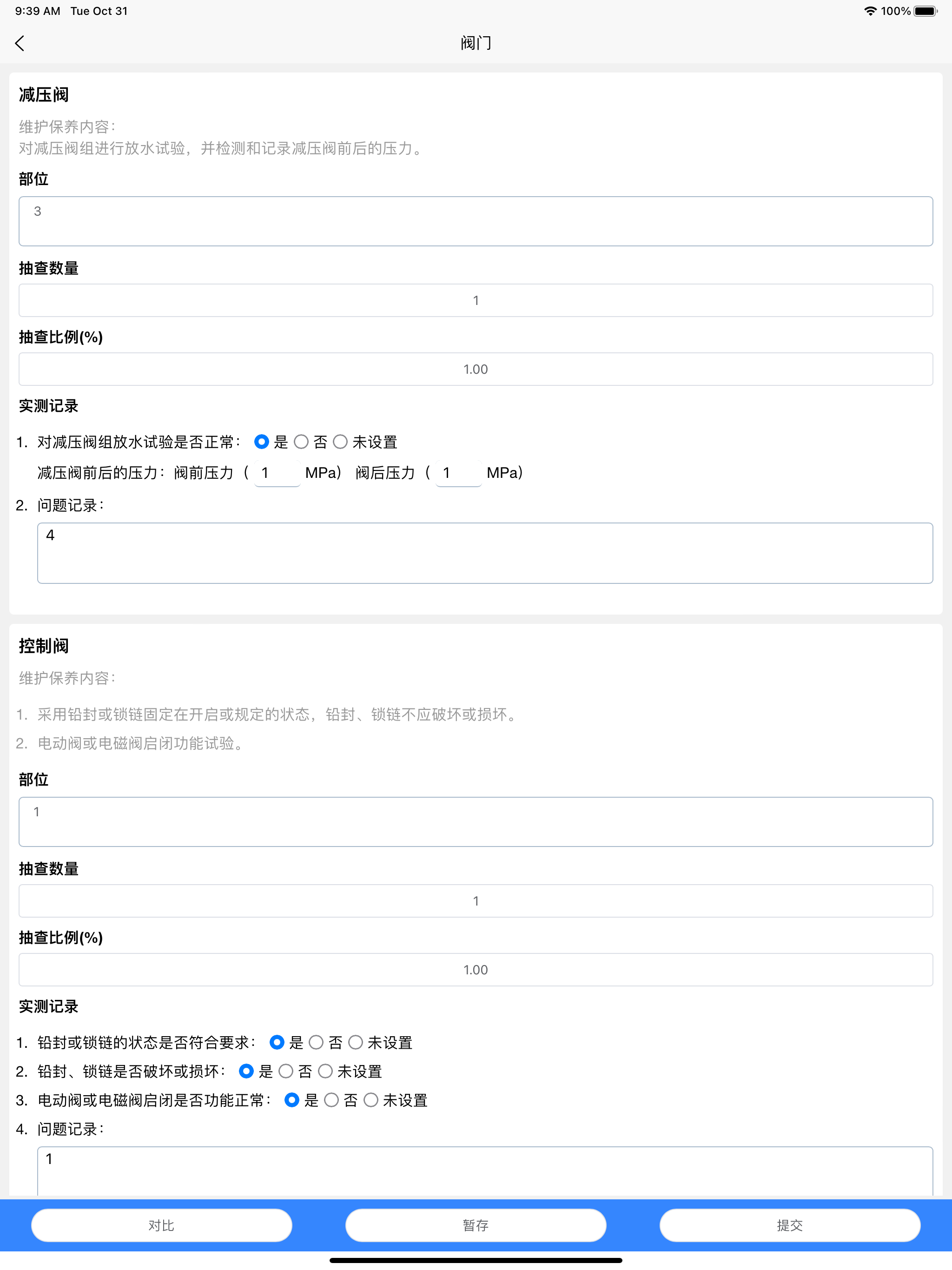 9:39 AM Tue Oct 31

100%

阀门

减压阀

维护保养内容：
对减压阀组进行放水试验，并检测和记录减压阀前后的压力。

部位

3

抽查数量

1

抽查比例(%)

1.00

实测记录

1. 对减压阀组放水试验是否正常： 是 否 未设置

减压阀前后的压力：阀前压力（ 1 MPa） 阀后压力（ 1 MPa）

2. 问题记录：

4

控制阀

维护保养内容：

1. 采用铅封或锁链固定在开启或规定的状态，铅封、锁链不应破坏或损坏。

2. 电动阀或电磁阀启闭功能试验。

部位

1

抽查数量

1

抽查比例(%)

1.00

实测记录

1. 铅封或锁链的状态是否符合要求： 是 否 未设置

2. 铅封、锁链是否破坏或损坏： 是 否 未设置

3. 电动阀或电磁阀启闭是否功能正常： 是 否 未设置

4. 问题记录：

1

对比 暂存 提交